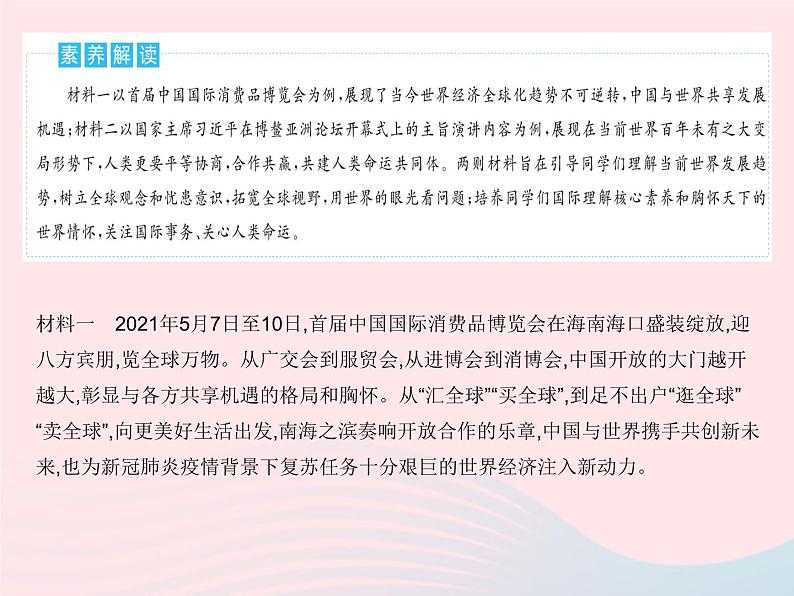 素养解读

材料一以首届中国国际消费品博览会为例，展现了当今世界经济全球化趋势不可逆转，中国与世界共享发展机遇；材料二以国家主席习近平在博鳌亚洲论坛开幕式上的主旨演讲内容为例，展现在当前世界百年未有之大变局形势下，人类更要平等协商，合作共赢，共建人类命运共同体。两则材料旨在引导同学们理解当前世界发展趋势，树立全球观念和忧患意识，拓宽全球视野，用世界的眼光看问题；培养同学们国际理解核心素养和胸怀天下的世界情怀，关注国际事务、关心人类命运。

材料一　2021年5月7日至10日，首届中国国际消费品博览会在海南海口盛装绽放，迎八方宾朋，览全球万物。从广交会到服贸会，从进博会到消博会，中国开放的大门越开越大，彰显与各方共享机遇的格局和胸怀。从“汇全球”“买全球”，到足不出户“逛全球”“卖全球”，向更美好生活出发，南海之滨奏响开放合作的乐章，中国与世界携手共创新未来，也为新冠肺炎疫情背景下复苏任务十分艰巨的世界经济注入新动力。